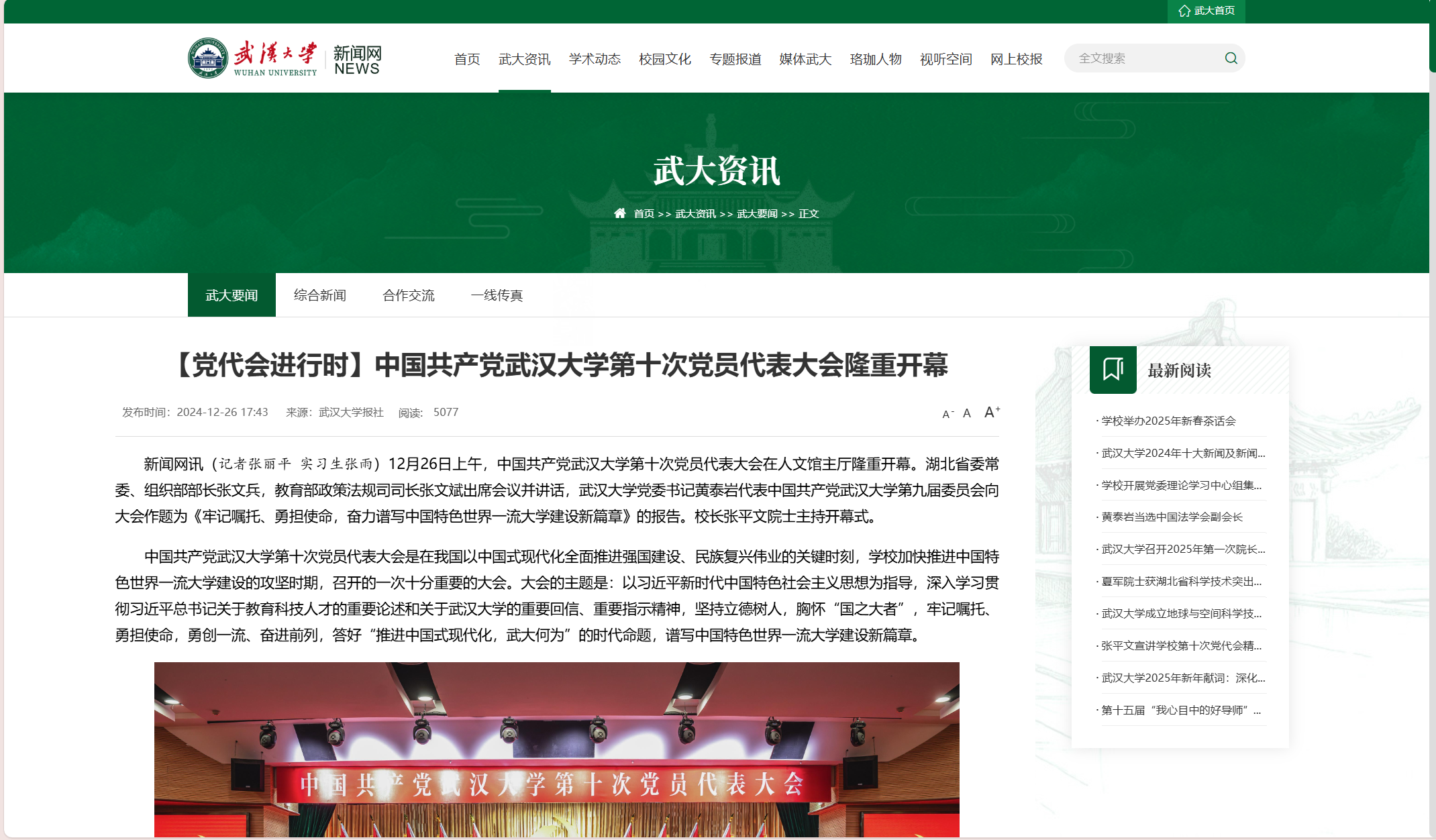 武大首页

武漢大學 WUHAN UNIVERSITY 新闻网 NEWS

首页 武大资讯 学术动态 校园文化 专题报道 媒体武大 珞珈人物 视听空间 网上校报

全文搜索

武大资讯

首页 >> 武大资讯 >> 武大要闻 >> 正文

武大要闻 综合新闻 合作交流 一线传真

【党代会进行时】中国共产党武汉大学第十次党员代表大会隆重开幕

发布时间：2024-12-26 17:43 来源：武汉大学报社 阅读： 5077

A- A A+

新闻网讯（记者张丽平 实习生张雨）12月26日上午，中国共产党武汉大学第十次党员代表大会在人文馆主厅隆重开幕。湖北省委常委、组织部部长张文兵，教育部政策法规司司长张文斌出席会议并讲话，武汉大学党委书记黄泰岩代表中国共产党武汉大学第九届委员会向大会作题为《牢记嘱托、勇担使命，奋力谱写中国特色世界一流大学建设新篇章》的报告。校长张平文院士主持开幕式。

中国共产党武汉大学第十次党员代表大会是在我国以中国式现代化全面推进强国建设、民族复兴伟业的关键时刻，学校加快推进中国特色世界一流大学建设的攻坚时期，召开的一次十分重要的大会。大会的主题是：以习近平新时代中国特色社会主义思想为指导，深入学习贯彻习近平总书记关于教育科技人才的重要论述和关于武汉大学的重要回信、重要指示精神，坚持立德树人，胸怀“国之大者”，牢记嘱托、勇担使命，勇创一流、奋进前列，答好“推进中国式现代化，武大何为”的时代命题，谱写中国特色世界一流大学建设新篇章。

中国共产党武汉大学第十次党员代表大会

最新阅读

· 学校举办2025年新春茶话会
· 武汉大学2024年十大新闻及新闻...
· 学校开展党委理论学习中心组集...
· 黄泰岩当选中国法学会副会长
· 武汉大学召开2025年第一次院长...
· 夏军院士获湖北省科学技术突出...
· 武汉大学成立地球与空间科学技...
· 张平文宣讲学校第十次党代会精...
· 武汉大学2025年新年献词：深化...
· 第十五届“我心目中的好导师”...